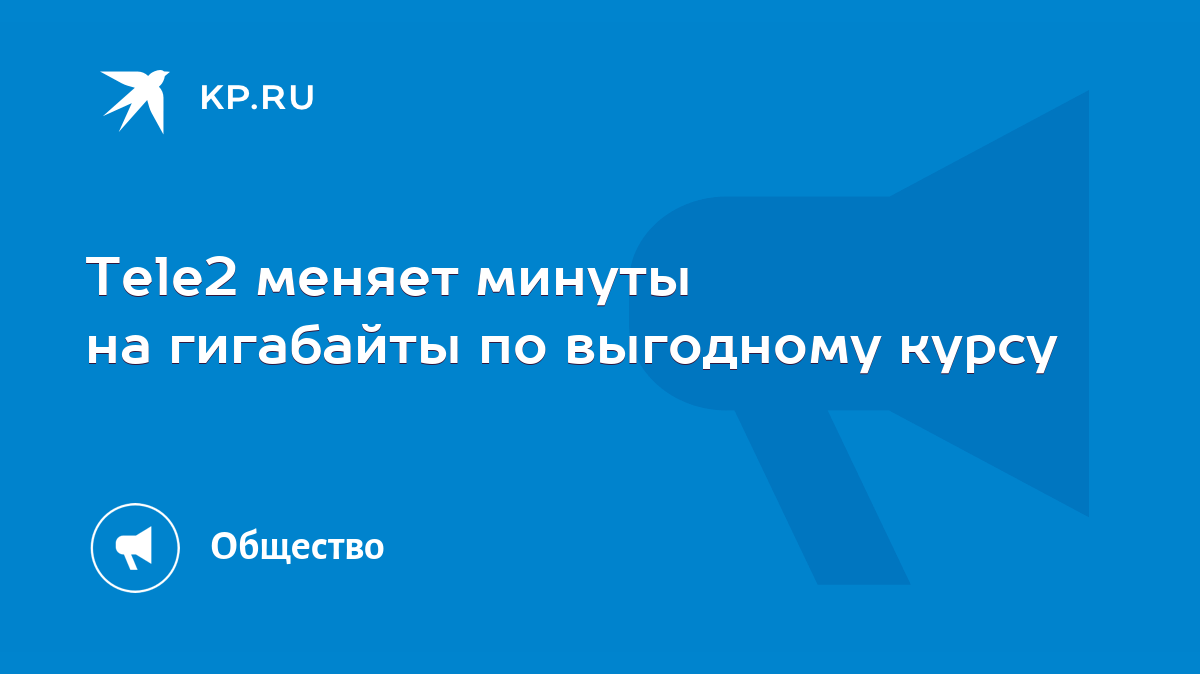 KP.RU

Tele2 меняет минуты на гигабайты по выгодному курсу

Общество